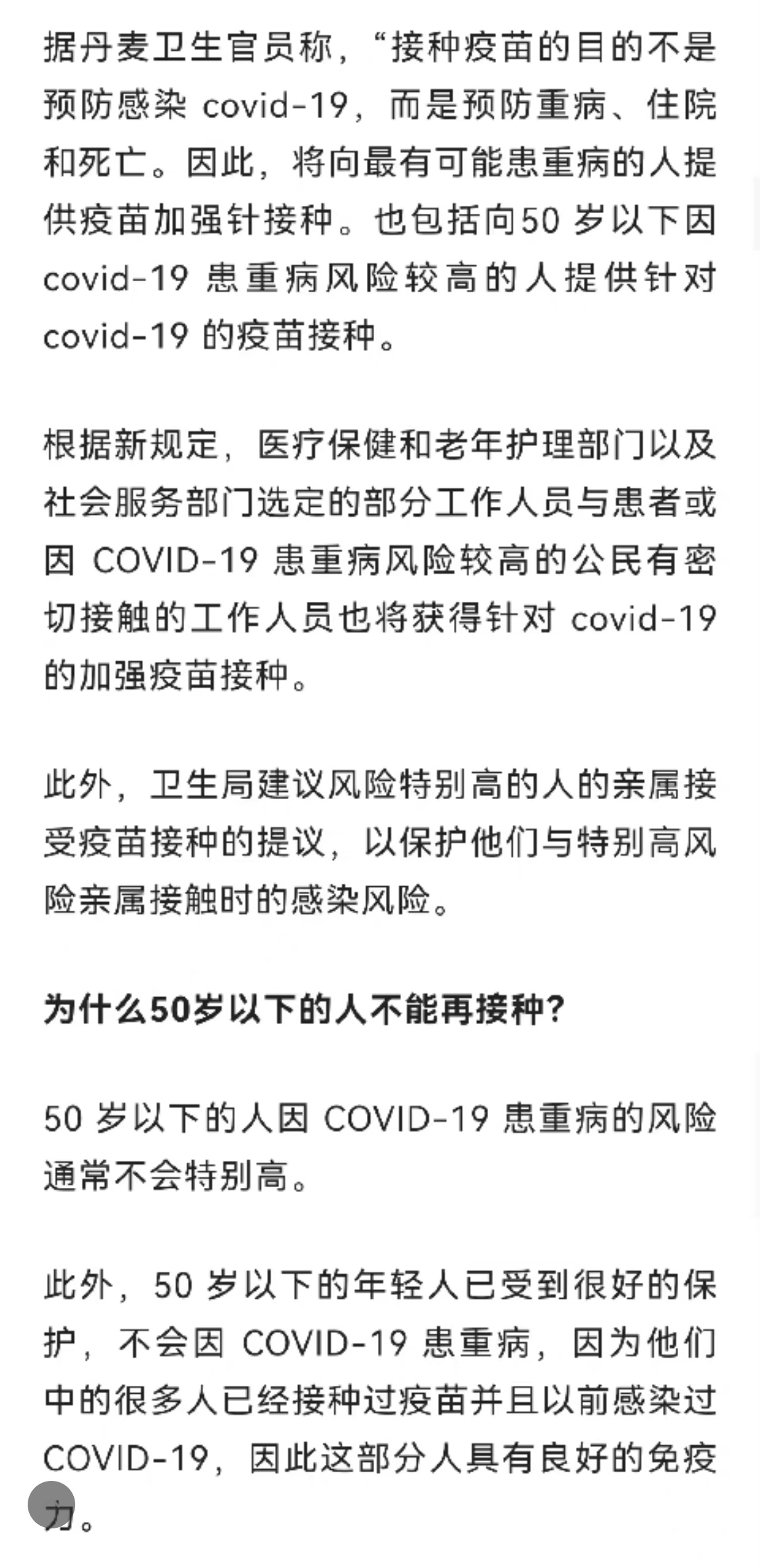 据丹麦卫生官员称，“接种疫苗的目的不是预防感染 covid-19，而是预防重病、住院和死亡。因此，将向最有可能患重病的人提供疫苗加强针接种。也包括向50 岁以下因 covid-19 患重病风险较高的人提供针对 covid-19 的疫苗接种。

根据新规定，医疗保健和老年护理部门以及社会服务部门选定的部分工作人员与患者或因 COVID-19 患重病风险较高的公民有密切接触的工作人员也将获得针对 covid-19 的加强疫苗接种。

此外，卫生局建议风险特别高的人的亲属接受疫苗接种的提议，以保护他们与特别高风险亲属接触时的感染风险。

为什么50岁以下的人不能再接种?

50 岁以下的人因 COVID-19 患重病的风险通常不会特别高。

此外，50 岁以下的年轻人已受到很好的保护，不会因 COVID-19 患重病，因为他们中的很多人已经接种过疫苗并且以前感染过 COVID-19，因此这部分人具有良好的免疫力。